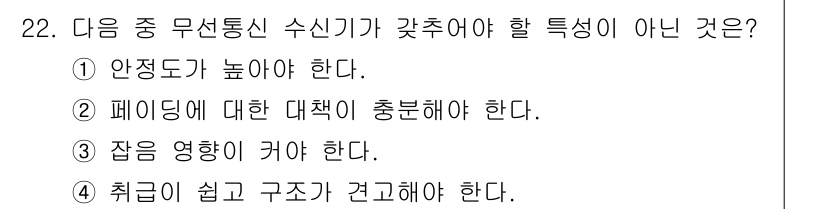 22. 다음 중 무선통신 수신기가 갖추어야 할 특성이 아닌 것은?
① 안정도가 높아야 한다.
② 페이딩에 대한 대책이 충분해야 한다.
③ 잡음 영향이 커야 한다.
④ 취급이 쉽고 구조가 견고해야 한다.